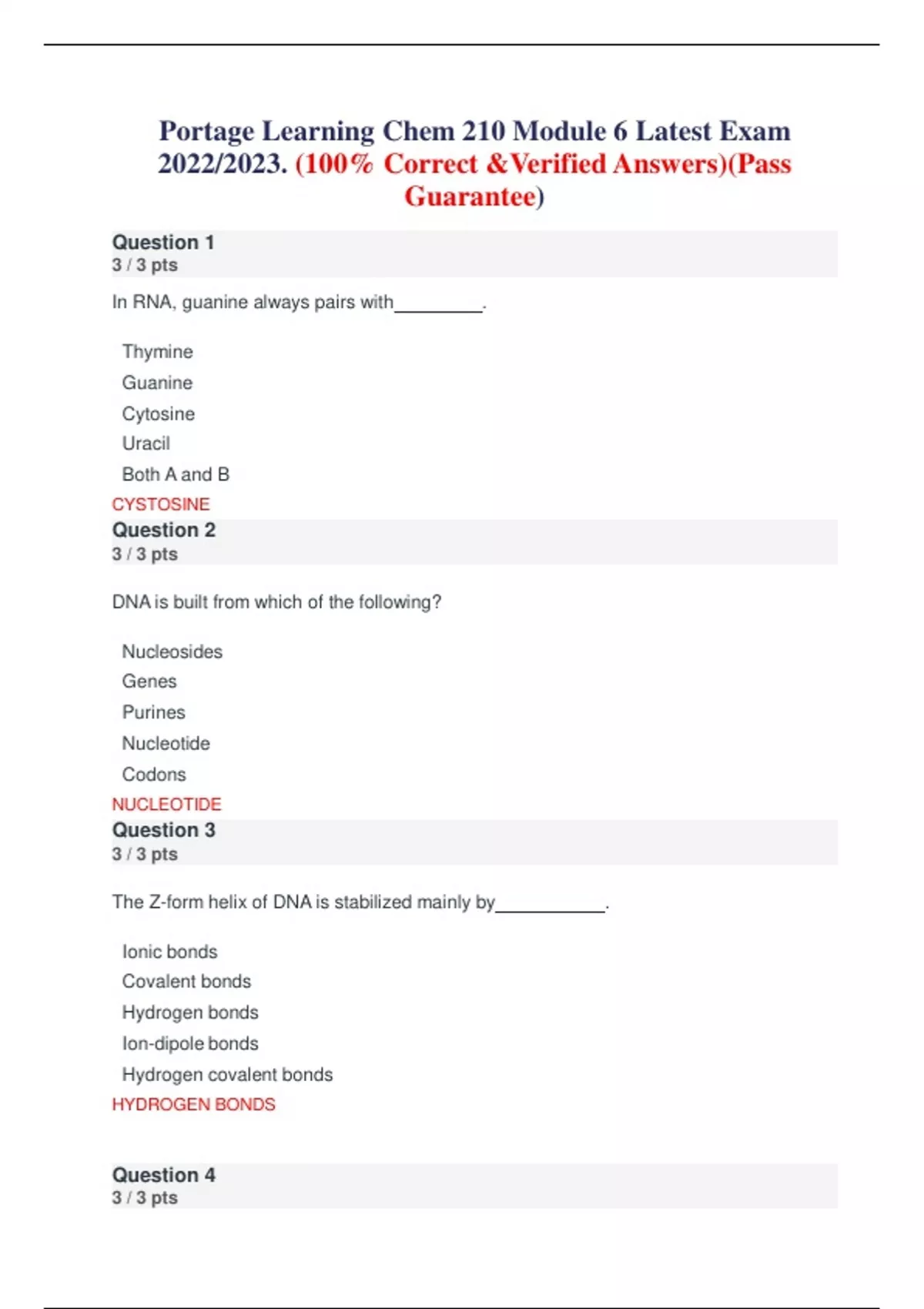 Portage Learning Chem 210 Module 6 Latest Exam 2022/2023. (100% Correct &Verified Answers)(Pass Guarantee)

Question 1
3 / 3 pts

In RNA, guanine always pairs with_________.

Thymine
Guanine
Cytosine
Uracil
Both A and B

CYSTOSINE

Question 2
3 / 3 pts

DNA is built from which of the following?

Nucleosides
Genes
Purines
Nucleotide
Codons

NUCLEOTIDE

Question 3
3 / 3 pts

The Z-form helix of DNA is stabilized mainly by___________.

Ionic bonds
Covalent bonds
Hydrogen bonds
Ion-dipole bonds
Hydrogen covalent bonds

HYDROGEN BONDS

Question 4
3 / 3 pts